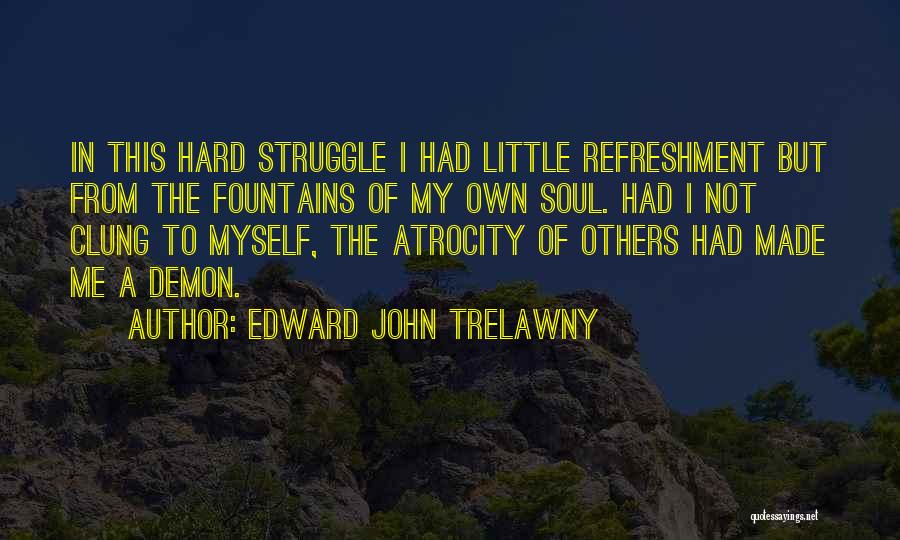 IN THIS HARD STRUGGLE I HAD LITTLE REFRESHMENT BUT FROM THE FOUNTAINS OF MY OWN SOUL. HAD I NOT CLUNG TO MYSELF, THE ATROCITY OF OTHERS HAD MADE ME A DEMON.

AUTHOR: EDWARD JOHN TRELAWNY

quotessayings.net